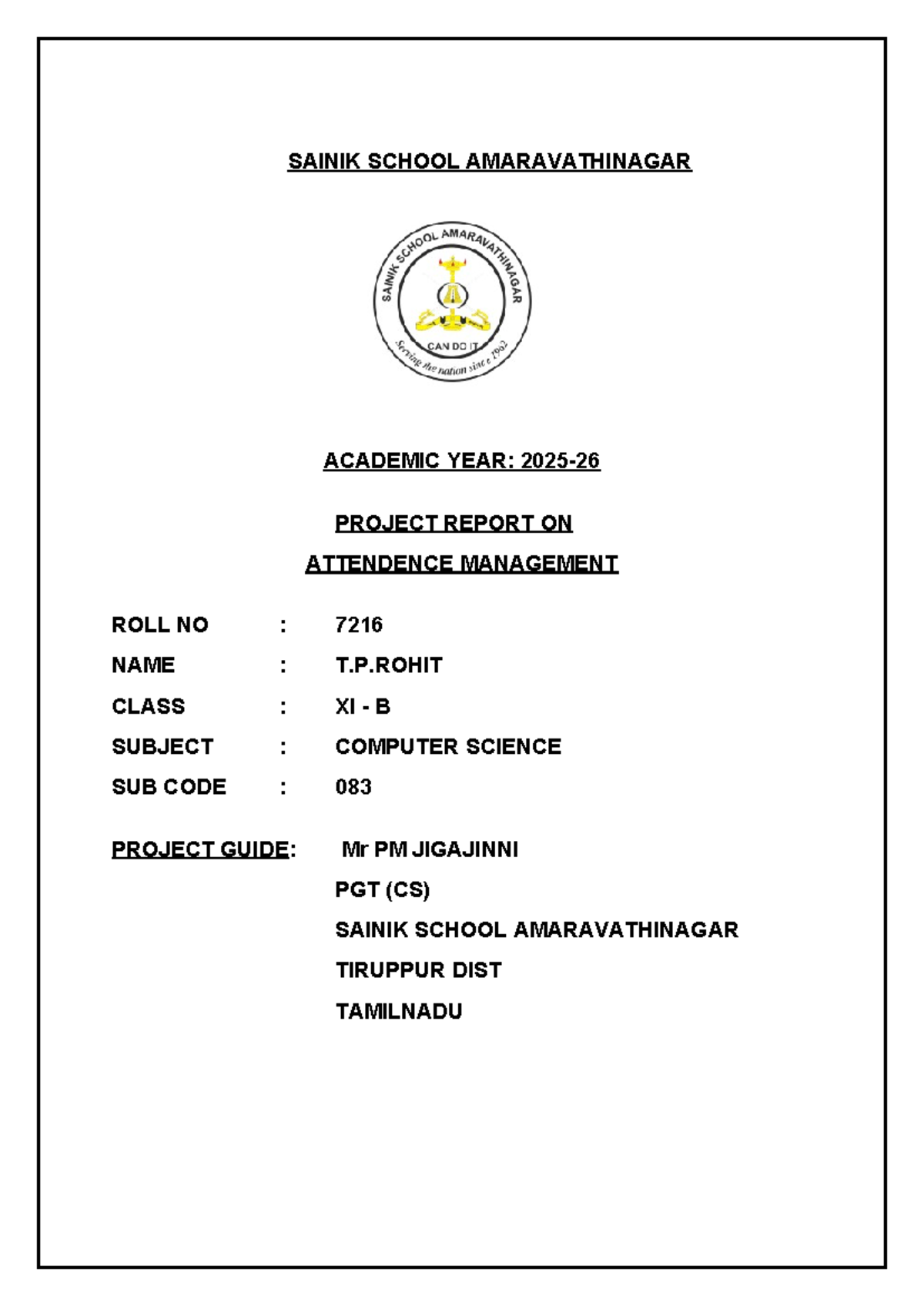 SAINIK SCHOOL AMARAVATHINAGAR

SAINIK SCHOOL AMARAVATHINAGAR
CAN DO IT
Serving the nation since 1962

ACADEMIC YEAR: 2025-26

PROJECT REPORT ON
ATTENDENCE MANAGEMENT

ROLL NO : 7216
NAME : T.P.ROHIT
CLASS : XI - B
SUBJECT : COMPUTER SCIENCE
SUB CODE : 083

PROJECT GUIDE: Mr PM JIGAJINNI
PGT (CS)
SAINIK SCHOOL AMARAVATHINAGAR
TIRUPPUR DIST
TAMILNADU